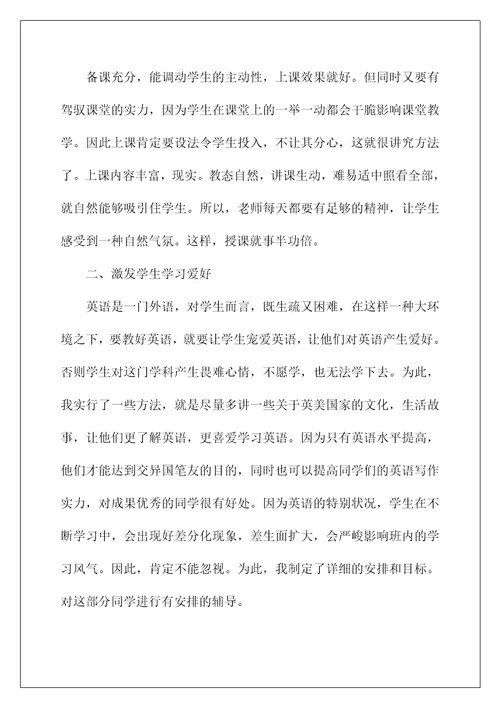 备课充分，能调动学生的主动性，上课效果就好。但同时又要有驾驭课堂的实力，因为学生在课堂上的一举一动都会干脆影响课堂教学。因此上课肯定要设法令学生投入，不让其分心，这就很讲究方法了。上课内容丰富，现实。教态自然，讲课生动，难易适中照看全部，就自然能够吸引住学生。所以，老师每天都要有足够的精神，让学生感受到一种自然气氛。这样，授课就事半功倍。

二、激发学生学习爱好

英语是一门外语，对学生而言，既生疏又困难，在这样一种大环境之下，要教好英语，就要让学生宠爱英语，让他们对英语产生爱好。否则学生对这门学科产生畏难心情，不愿学，也无法学下去。为此，我实行了一些方法，就是尽量多讲一些关于英美国家的文化，生活故事，让他们更了解英语，更喜爱学习英语。因为只有英语水平提高，他们才能达到交异国笔友的目的，同时也可以提高同学们的英语写作实力，对成果优秀的同学很有好处。因为英语的特别状况，学生在不断学习中，会出现好差分化现象，差生面扩大，会严峻影响班内的学习风气。因此，肯定不能忽视。为此，我制定了详细的安排和目标。对这部分同学进行有安排的辅导。